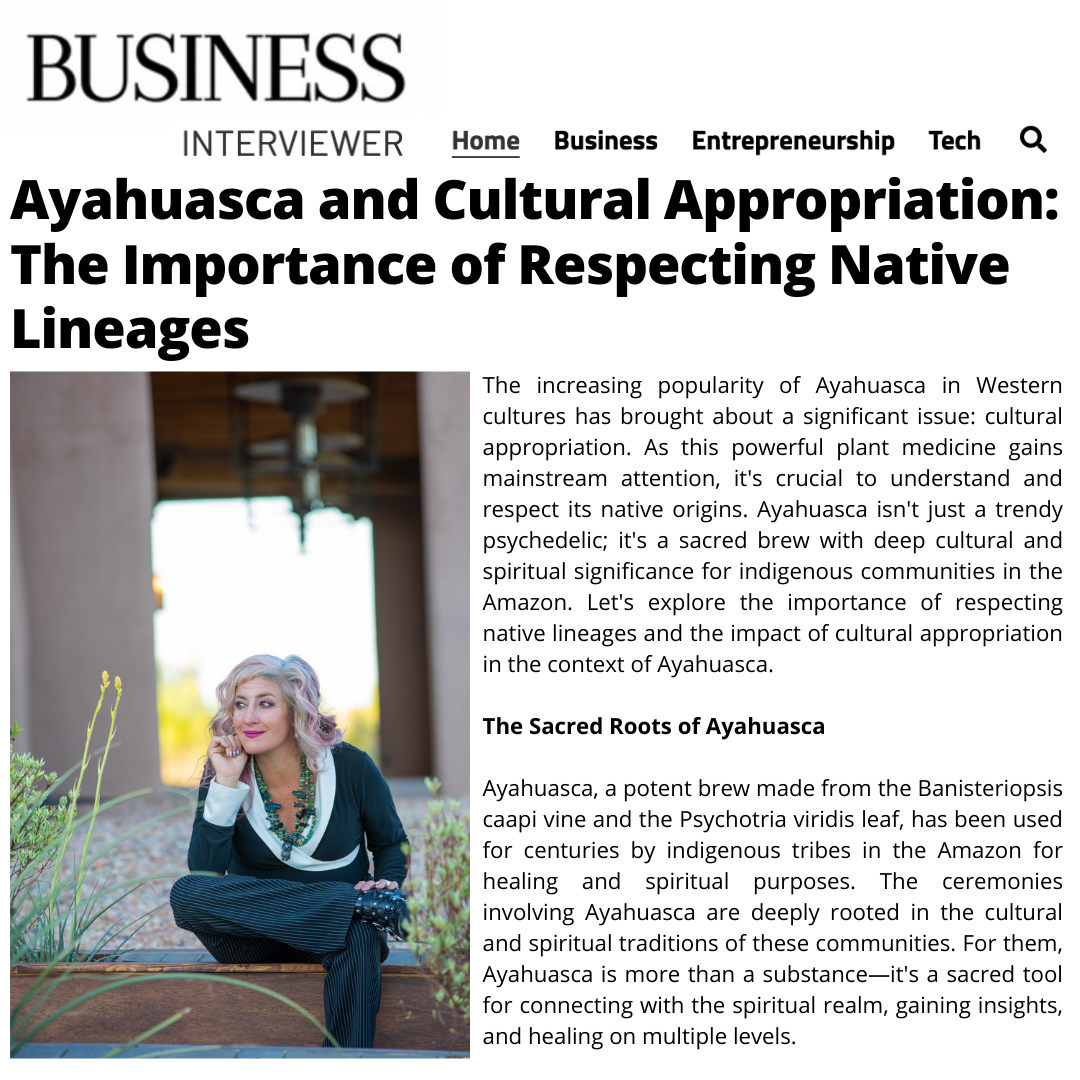 BUSINESS
INTERVIEWER

Home Business Entrepreneurship Tech

Ayahuasca and Cultural Appropriation: The Importance of Respecting Native Lineages

The increasing popularity of Ayahuasca in Western cultures has brought about a significant issue: cultural appropriation. As this powerful plant medicine gains mainstream attention, it's crucial to understand and respect its native origins. Ayahuasca isn't just a trendy psychedelic; it's a sacred brew with deep cultural and spiritual significance for indigenous communities in the Amazon. Let's explore the importance of respecting native lineages and the impact of cultural appropriation in the context of Ayahuasca.

The Sacred Roots of Ayahuasca

Ayahuasca, a potent brew made from the Banisteriopsis caapi vine and the Psychotria viridis leaf, has been used for centuries by indigenous tribes in the Amazon for healing and spiritual purposes. The ceremonies involving Ayahuasca are deeply rooted in the cultural and spiritual traditions of these communities. For them, Ayahuasca is more than a substance—it's a sacred tool for connecting with the spiritual realm, gaining insights, and healing on multiple levels.